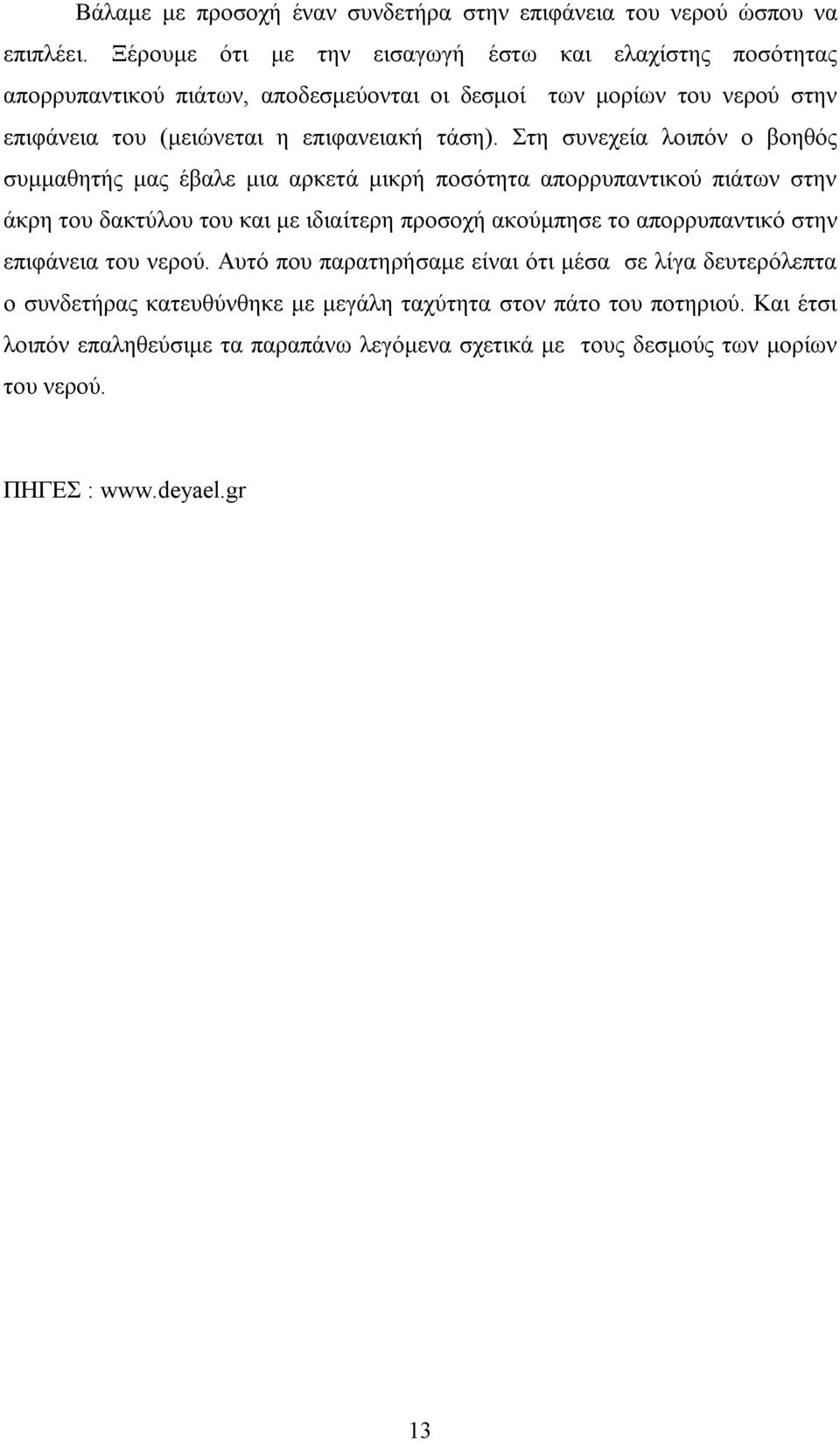 Βάλαμε με προσοχή έναν συνδετήρα στην επιφάνεια του νερού ώσπου να επιπλέει. Ξέρουμε ότι με την εισαγωγή έστω και ελαχίστης ποσότητας απορρυπαντικού πιάτων, αποδεσμεύονται οι δεσμοί των μορίων του νερού στην επιφάνεια του (μειώνεται η επιφανειακή τάση). Στη συνεχεία λοιπόν ο βοηθός συμμαθητής μας έβαλε μια αρκετά μικρή ποσότητα απορρυπαντικού πιάτων στην άκρη του δακτύλου του και με ιδιαίτερη προσοχή ακούμπησε το απορρυπαντικό στην επιφάνεια του νερού. Αυτό που παρατηρήσαμε είναι ότι μέσα σε λίγα δευτερόλεπτα ο συνδετήρας κατευθύνθηκε με μεγάλη ταχύτητα στον πάτο του ποτηριού. Και έτσι λοιπόν επαληθεύσιμε τα παραπάνω λεγόμενα σχετικά με τους δεσμούς των μορίων του νερού.

ΠΗΓΕΣ : www.deyael.gr

13